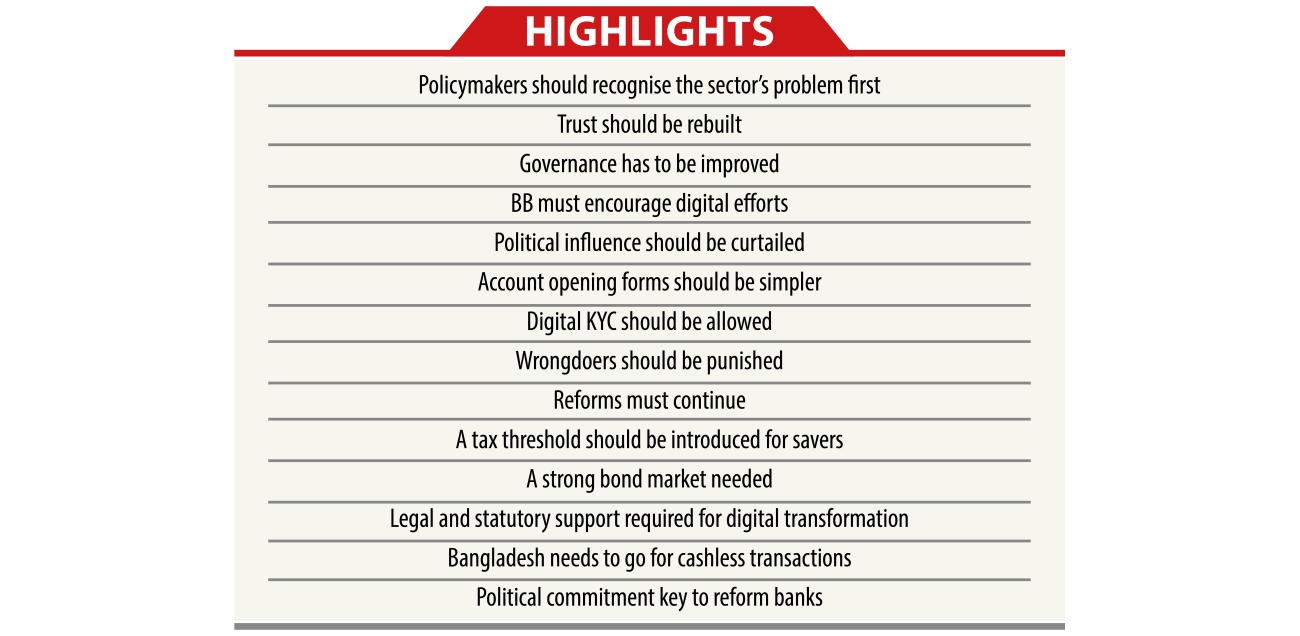 HIGHLIGHTS

Policymakers should recognise the sector's problem first

Trust should be rebuilt

Governance has to be improved

BB must encourage digital efforts

Political influence should be curtailed

Account opening forms should be simpler

Digital KYC should be allowed

Wrongdoers should be punished

Reforms must continue

A tax threshold should be introduced for savers

A strong bond market needed

Legal and statutory support required for digital transformation

Bangladesh needs to go for cashless transactions

Political commitment key to reform banks